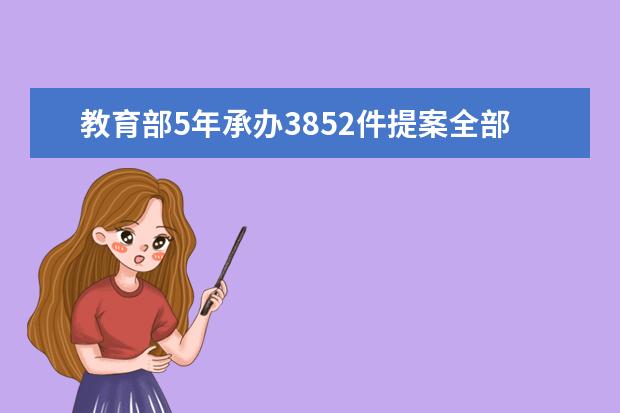 教育部5年承办3852件提案全部